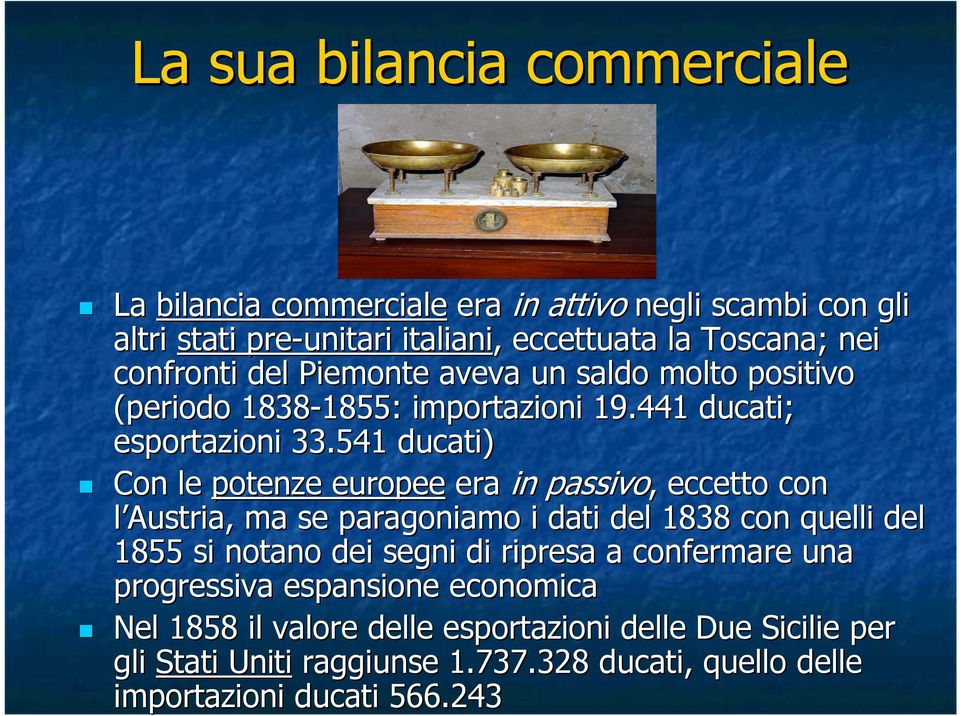 La sua bilancia commerciale

La bilancia commerciale era in attivo negli scambi con gli altri stati pre-unitari italiani, eccettuata la Toscana; nei confronti del Piemonte aveva un saldo molto positivo (periodo 1838-1855: importazioni 19.441 ducati; esportazioni 33.541 ducati)

Con le potenze europee era in passivo, eccetto con l'Austria, ma se paragoniamo i dati del 1838 con quelli del 1855 si notano dei segni di ripresa a confermare una progressiva espansione economica

Nel 1858 il valore delle esportazioni delle Due Sicilie per gli Stati Uniti raggiunse 1.737.328 ducati, quello delle importazioni ducati 566.243